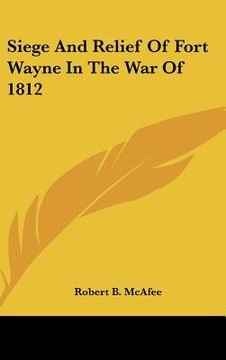 Siege And Relief Of Fort Wayne In The War Of 1812

Robert B. McAfee